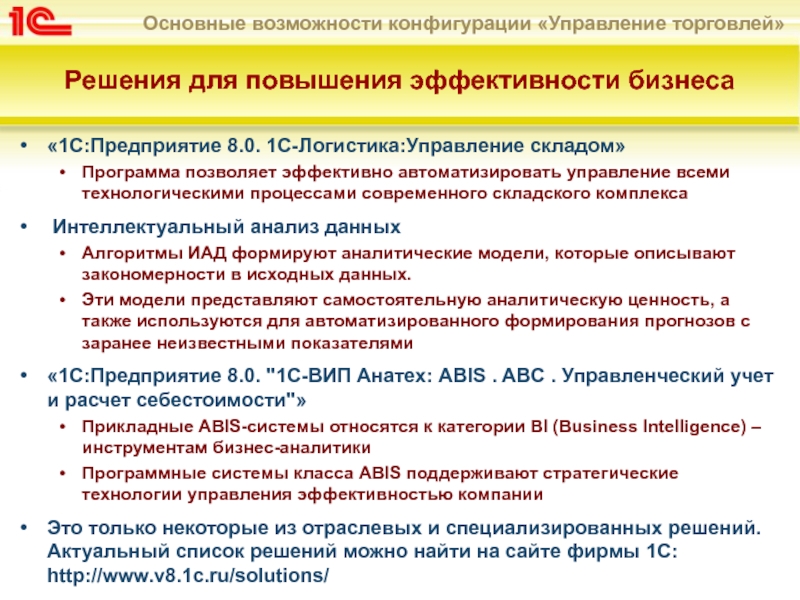 1С

Основные возможности конфигурации «Управление торговлей»

Решения для повышения эффективности бизнеса

• «1С:Предприятие 8.0. 1С-Логистика:Управление складом»
  • Программа позволяет эффективно автоматизировать управление всеми технологическими процессами современного складского комплекса
• Интеллектуальный анализ данных
  • Алгоритмы ИАД формируют аналитические модели, которые описывают закономерности в исходных данных.
  • Эти модели представляют самостоятельную аналитическую ценность, а также используются для автоматизированного формирования прогнозов с заранее неизвестными показателями
• «1С:Предприятие 8.0. "1С-ВИП Анатех: ABIS . ABC . Управленческий учет и расчет себестоимости"»
  • Прикладные ABIS-системы относятся к категории BI (Business Intelligence) – инструментам бизнес-аналитики
  • Программные системы класса ABIS поддерживают стратегические технологии управления эффективностью компании
• Это только некоторые из отраслевых и специализированных решений. Актуальный список решений можно найти на сайте фирмы 1С: http://www.v8.1c.ru/solutions/